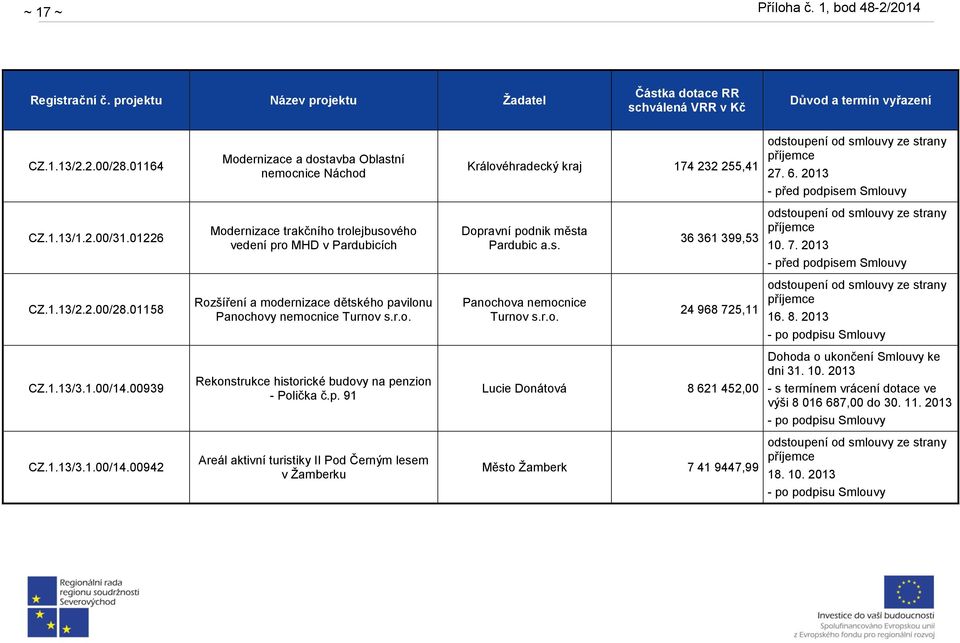 ~ 17 ~

Příloha č. 1, bod 48-2/2014

| Registrační č. projektu | Název projektu | Žadatel | Částka dotace RR schválená VRR v Kč | Důvod a termín vyřazení |
|---|---|---|---|---|
| CZ.1.13/2.2.00/28.01164 | Modernizace a dostavba Oblastní nemocnice Náchod | Královéhradecký kraj | 174 232 255,41 | odstoupení od smlouvy ze strany příjemce 27. 6. 2013 - před podpisem Smlouvy |
| CZ.1.13/1.2.00/31.01226 | Modernizace trakčního trolejbusového vedení pro MHD v Pardubicích | Dopravní podnik města Pardubic a.s. | 36 361 399,53 | odstoupení od smlouvy ze strany příjemce 10. 7. 2013 - před podpisem Smlouvy |
| CZ.1.13/2.2.00/28.01158 | Rozšíření a modernizace dětského pavilonu Panochovy nemocnice Turnov s.r.o. | Panochova nemocnice Turnov s.r.o. | 24 968 725,11 | odstoupení od smlouvy ze strany příjemce 16. 8. 2013 - po podpisu Smlouvy |
| CZ.1.13/3.1.00/14.00939 | Rekonstrukce historické budovy na penzion - Polička č.p. 91 | Lucie Donátová | 8 621 452,00 | Dohoda o ukončení Smlouvy ke dni 31. 10. 2013 - s termínem vrácení dotace ve výši 8 016 687,00 do 30. 11. 2013 - po podpisu Smlouvy |
| CZ.1.13/3.1.00/14.00942 | Areál aktivní turistiky II Pod Černým lesem v Žamberku | Město Žamberk | 7 41 9447,99 | odstoupení od smlouvy ze strany příjemce 18. 10. 2013 - po podpisu Smlouvy |

Regionální rada regionu soudržnosti Severovýchod

Investice do vaší budoucnosti
Spolufinancováno Evropskou unií z Evropského fondu pro regionální rozvoj